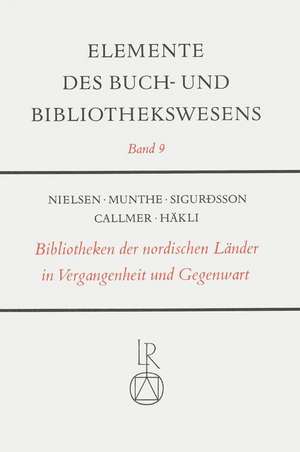 ELEMENTE
DES BUCH- UND
BIBLIOTHEKSWESENS

Band 9

NIELSEN · MUNTHE · SIGURÐSSON
CALLMER · HÄKLI

Bibliotheken der nordischen Länder
in Vergangenheit und Gegenwart

LR